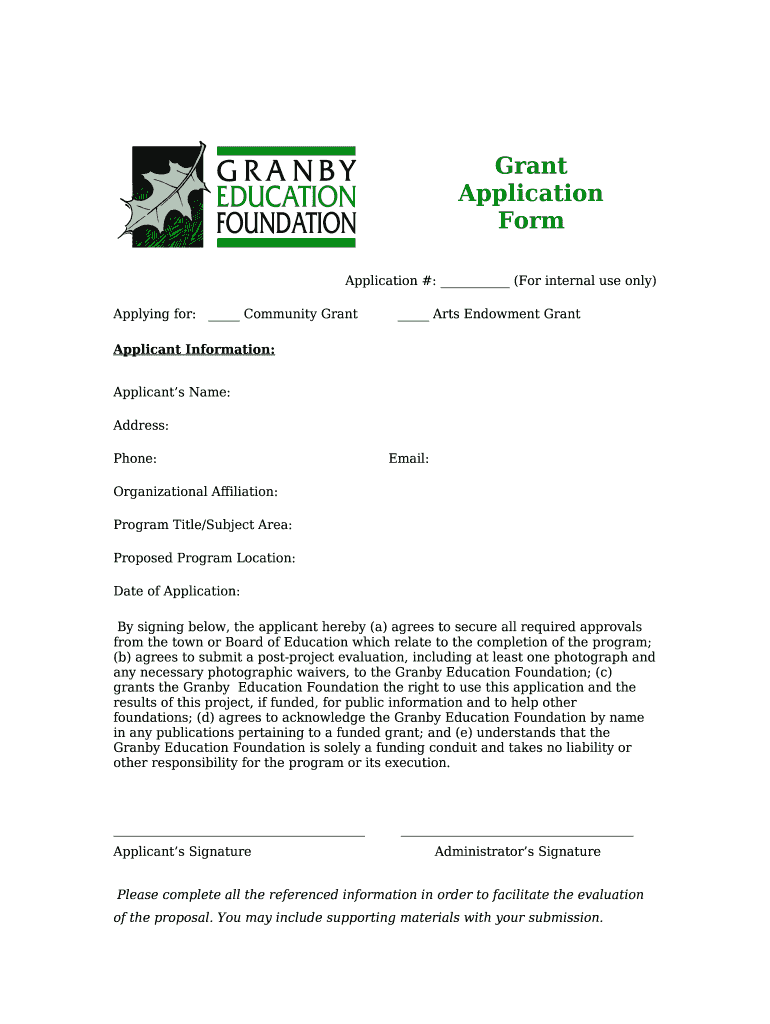 GRANBY EDUCATION FOUNDATION

Grant Application Form

Application #: __________ (For internal use only)

Applying for: _____ Community Grant _____ Arts Endowment Grant

Applicant Information:

Applicant's Name:

Address:

Phone: Email:

Organizational Affiliation:

Program Title/Subject Area:

Proposed Program Location:

Date of Application:

By signing below, the applicant hereby (a) agrees to secure all required approvals from the town or Board of Education which relate to the completion of the program; (b) agrees to submit a post-project evaluation, including at least one photograph and any necessary photographic waivers, to the Granby Education Foundation; (c) grants the Granby Education Foundation the right to use this application and the results of this project, if funded, for public information and to help other foundations; (d) agrees to acknowledge the Granby Education Foundation by name in any publications pertaining to a funded grant; and (e) understands that the Granby Education Foundation is solely a funding conduit and takes no liability or other responsibility for the program or its execution.

Applicant's Signature Administrator's Signature

Please complete all the referenced information in order to facilitate the evaluation of the proposal. You may include supporting materials with your submission.